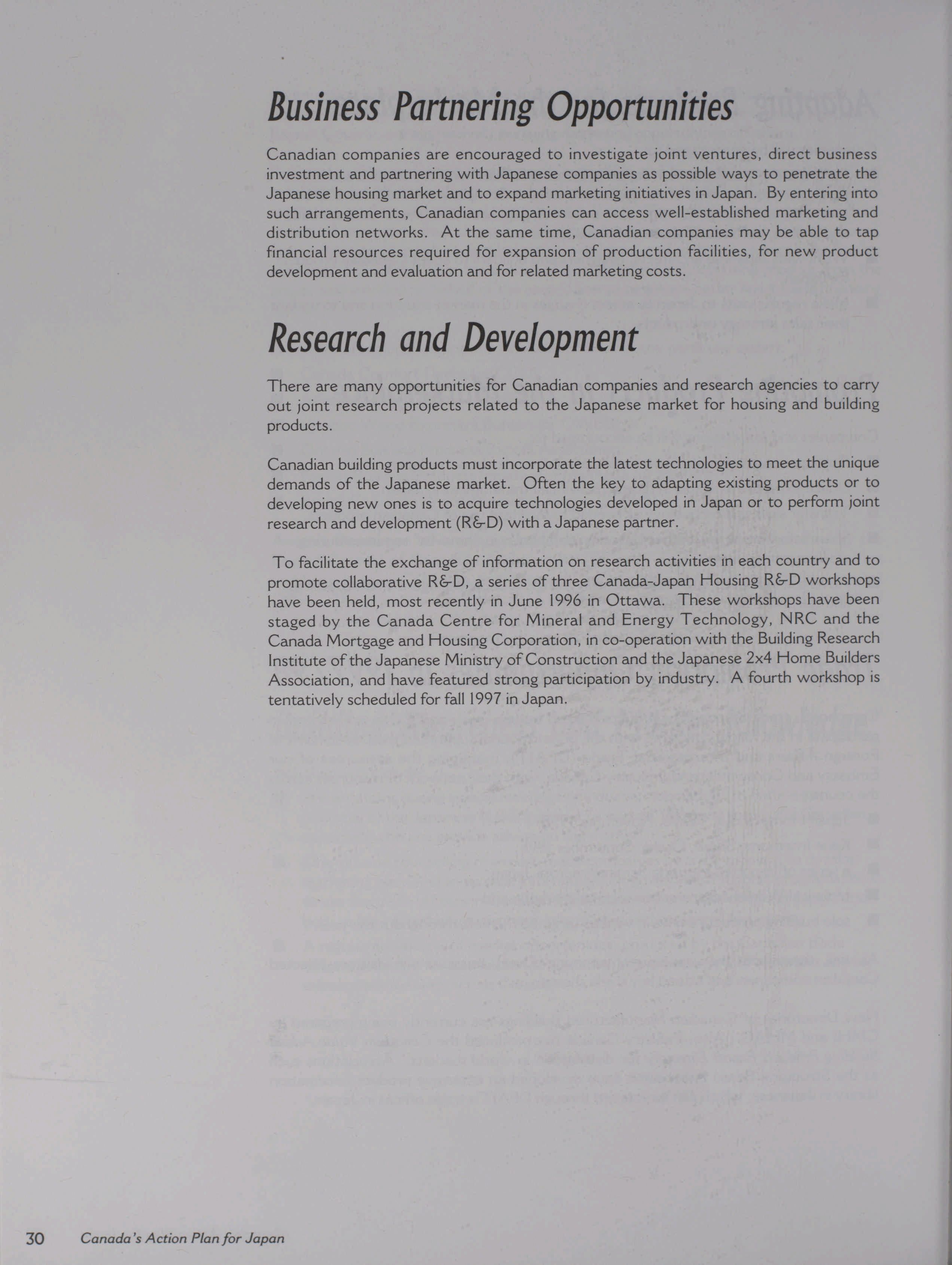 Business Partnering Opportunities

Canadian companies are encouraged to investigate joint ventures, direct business investment and partnering with Japanese companies as possible ways to penetrate the Japanese housing market and to expand marketing initiatives in Japan. By entering into such arrangements, Canadian companies can access well-established marketing and distribution networks. At the same time, Canadian companies may be able to tap financial resources required for expansion of production facilities, for new product development and evaluation and for related marketing costs.

Research and Development

There are many opportunities for Canadian companies and research agencies to carry out joint research projects related to the Japanese market for housing and building products.

Canadian building products must incorporate the latest technologies to meet the unique demands of the Japanese market. Often the key to adapting existing products or to developing new ones is to acquire technologies developed in Japan or to perform joint research and development (R&D) with a Japanese partner.

To facilitate the exchange of information on research activities in each country and to promote collaborative R&D, a series of three Canada-Japan Housing R&D workshops have been held, most recently in June 1996 in Ottawa. These workshops have been staged by the Canada Centre for Mineral and Energy Technology, NRC and the Canada Mortgage and Housing Corporation, in co-operation with the Building Research Institute of the Japanese Ministry of Construction and the Japanese 2x4 Home Builders Association, and have featured strong participation by industry. A fourth workshop is tentatively scheduled for fall 1997 in Japan.

30 Canada's Action Plan for Japan